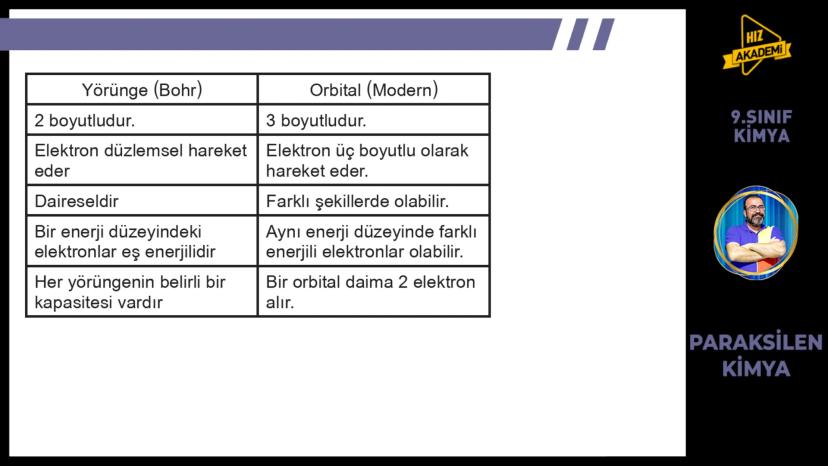 | Yörünge (Bohr) | Orbital (Modern) |
|---|---|
| 2 boyutludur. | 3 boyutludur. |
| Elektron düzlemsel hareket eder | Elektron üç boyutlu olarak hareket eder. |
| Daireseldir | Farklı şekillerde olabilir. |
| Bir enerji düzeyindeki elektronlar eş enerjilidir | Aynı enerji düzeyinde farklı enerjili elektronlar olabilir. |
| Her yörüngenin belirli bir kapasitesi vardır | Bir orbital daima 2 elektron alır. |

HIZ AKADEMİ

9.SINIF KİMYA

PARAKSİLEN KİMYA